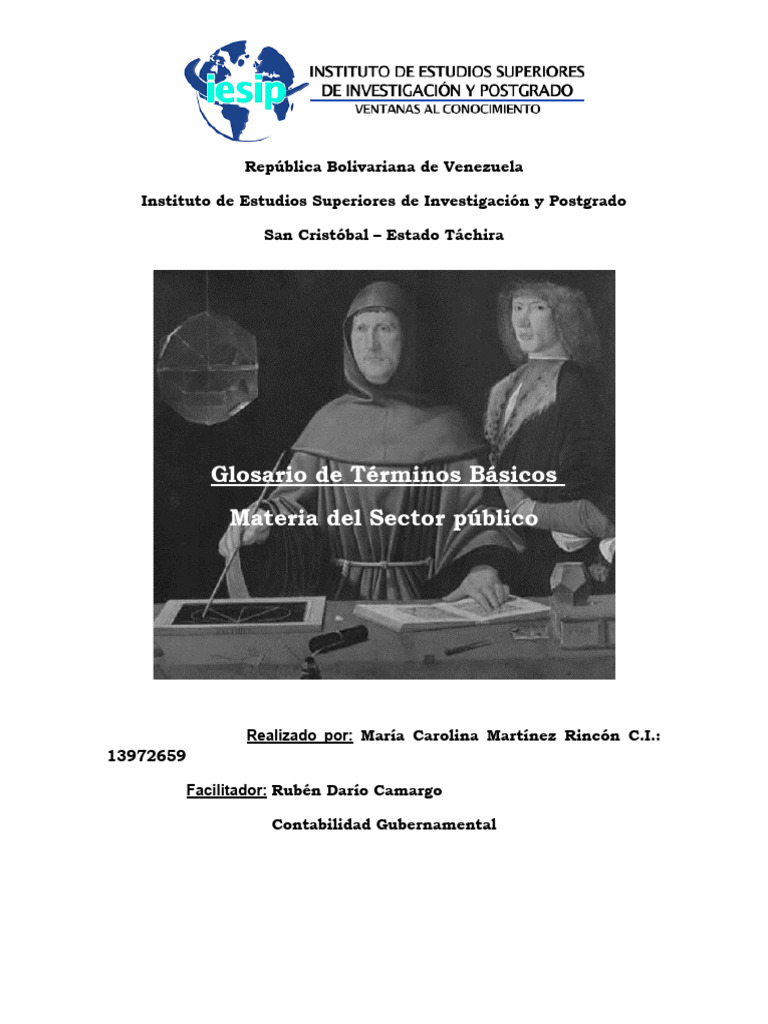 iesip INSTITUTO DE ESTUDIOS SUPERIORES DE INVESTIGACIÓN Y POSTGRADO
VENTANAS AL CONOCIMIENTO

República Bolivariana de Venezuela

Instituto de Estudios Superiores de Investigación y Postgrado

San Cristóbal – Estado Táchira

Glosario de Términos Básicos

Materia del Sector público

Realizado por: María Carolina Martínez Rincón C.I.: 13972659

Facilitador: Rubén Darío Camargo

Contabilidad Gubernamental